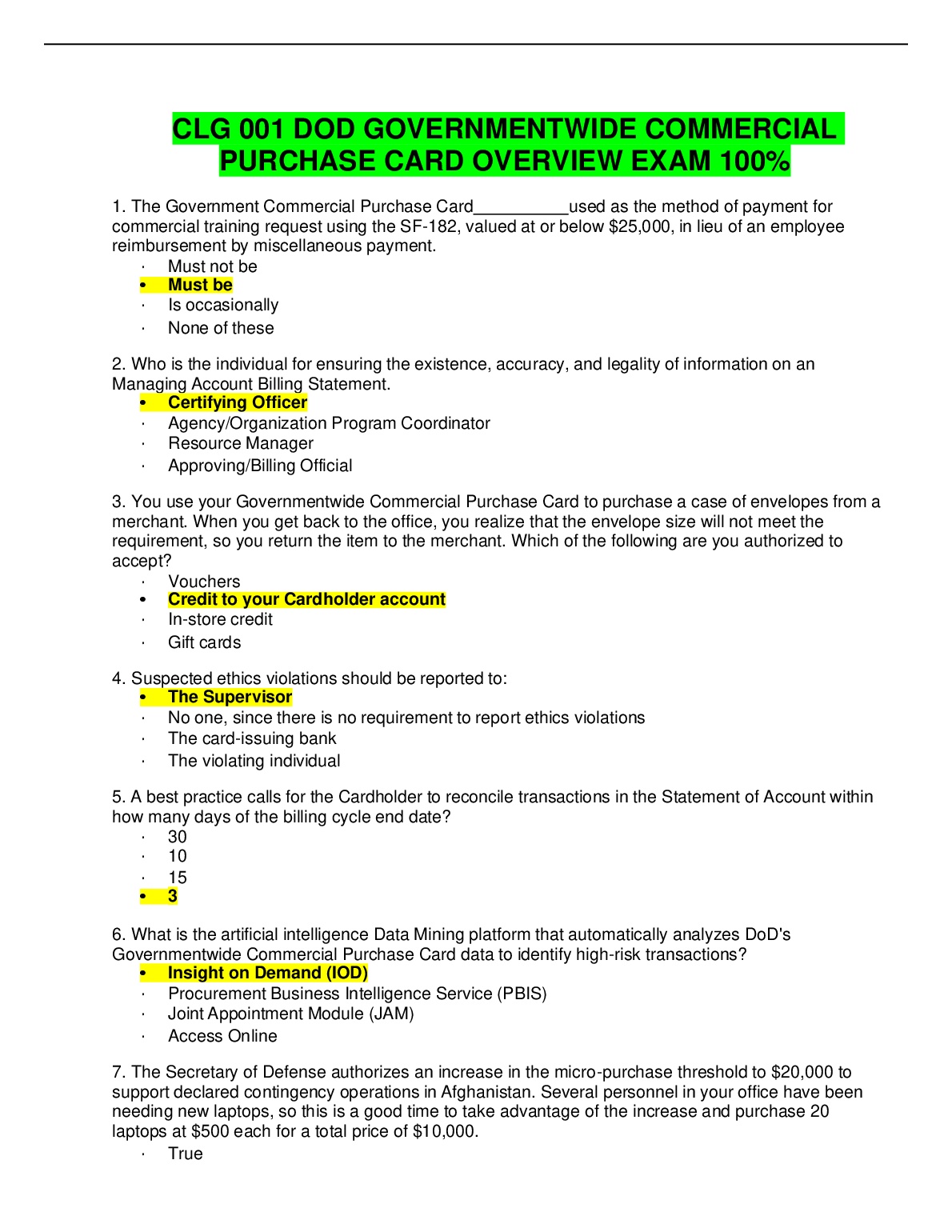 CLG 001 DOD GOVERNMENTWIDE COMMERCIAL PURCHASE CARD OVERVIEW EXAM 100%

1. The Government Commercial Purchase Card__________used as the method of payment for commercial training request using the SF-182, valued at or below $25,000, in lieu of an employee reimbursement by miscellaneous payment.
· Must not be
• Must be
· Is occasionally
· None of these

2. Who is the individual for ensuring the existence, accuracy, and legality of information on an Managing Account Billing Statement.
• Certifying Officer
· Agency/Organization Program Coordinator
· Resource Manager
· Approving/Billing Official

3. You use your Governmentwide Commercial Purchase Card to purchase a case of envelopes from a merchant. When you get back to the office, you realize that the envelope size will not meet the requirement, so you return the item to the merchant. Which of the following are you authorized to accept?
· Vouchers
• Credit to your Cardholder account
· In-store credit
· Gift cards

4. Suspected ethics violations should be reported to:
• The Supervisor
· No one, since there is no requirement to report ethics violations
· The card-issuing bank
· The violating individual

5. A best practice calls for the Cardholder to reconcile transactions in the Statement of Account within how many days of the billing cycle end date?
· 30
· 10
· 15
• 3

6. What is the artificial intelligence Data Mining platform that automatically analyzes DoD's Governmentwide Commercial Purchase Card data to identify high-risk transactions?
• Insight on Demand (IOD)
· Procurement Business Intelligence Service (PBIS)
· Joint Appointment Module (JAM)
· Access Online

7. The Secretary of Defense authorizes an increase in the micro-purchase threshold to $20,000 to support declared contingency operations in Afghanistan. Several personnel in your office have been needing new laptops, so this is a good time to take advantage of the increase and purchase 20 laptops at $500 each for a total price of $10,000.
· True